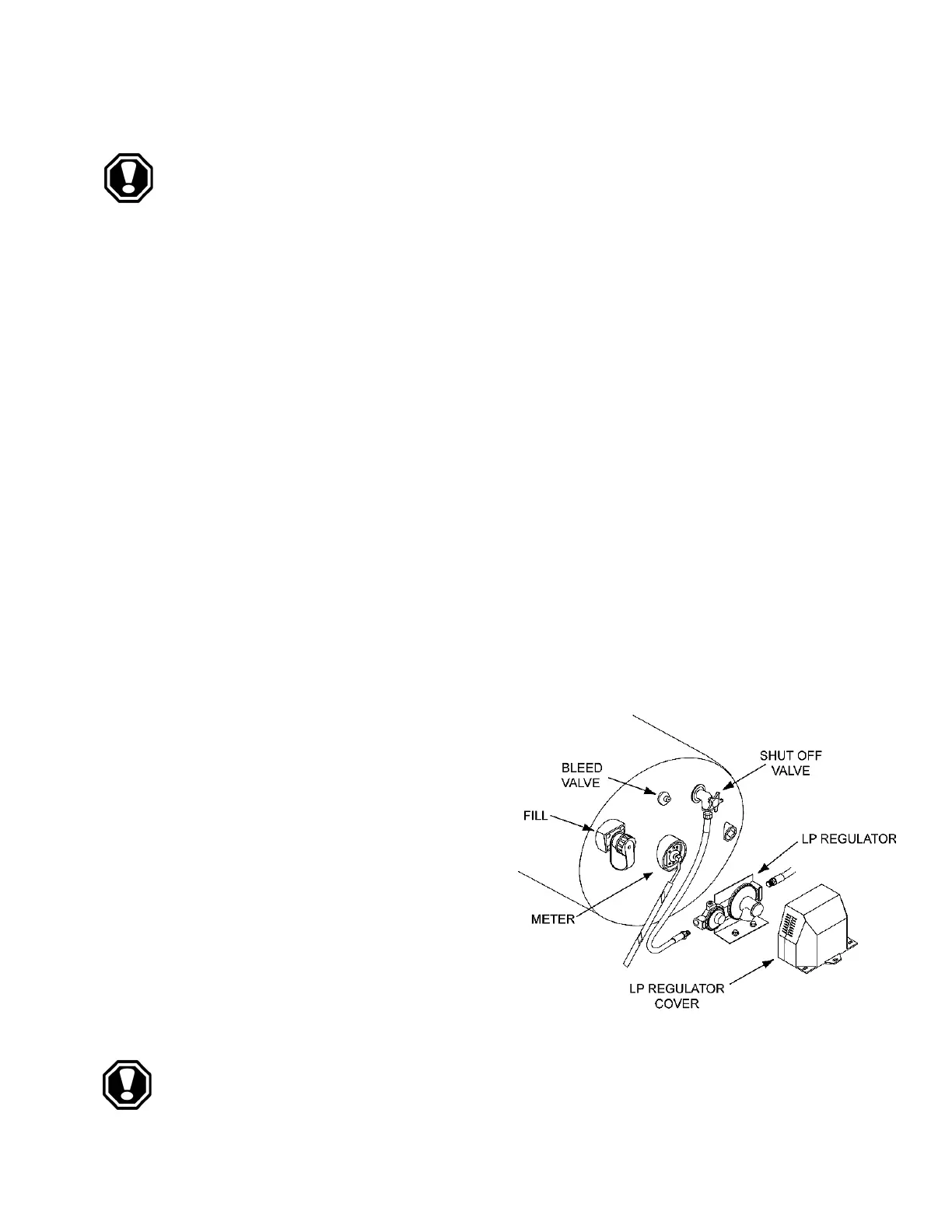 BLEED VALVE

SHUT OFF VALVE

FILL

LP REGULATOR

METER

LP REGULATOR COVER